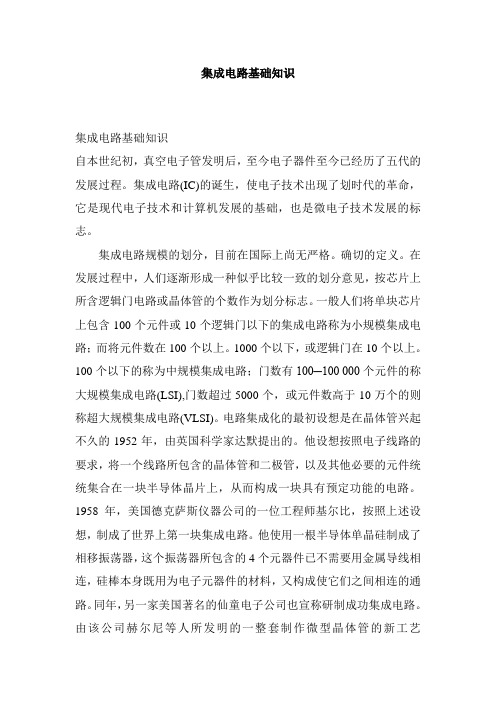 集成电路基础知识

集成电路基础知识
自本世纪初，真空电子管发明后，至今电子器件至今已经历了五代的发展过程。集成电路(IC)的诞生，使电子技术出现了划时代的革命，它是现代电子技术和计算机发展的基础，也是微电子技术发展的标志。

集成电路规模的划分，目前在国际上尚无严格。确切的定义。在发展过程中，人们逐渐形成一种似乎比较一致的划分意见，按芯片上所含逻辑门电路或晶体管的个数作为划分标志。一般人们将单块芯片上包含 100 个元件或 10 个逻辑门以下的集成电路称为小规模集成电路；而将元件数在 100 个以上。1000 个以下，或逻辑门在 10 个以上。100 个以下的称为中规模集成电路；门数有 100—100 000 个元件的称大规模集成电路(LSI),门数超过 5000 个，或元件数高于 10 万个的则称超大规模集成电路(VLSI)。电路集成化的最初设想是在晶体管兴起不久的 1952 年，由英国科学家达默提出的。他设想按照电子线路的要求，将一个线路所包含的晶体管和二极管，以及其他必要的元件统统集合在一块半导体晶片上，从而构成一块具有预定功能的电路。1958 年，美国德克萨斯仪器公司的一位工程师基尔比，按照上述设想，制成了世界上第一块集成电路。他使用一根半导体单晶硅制成了相移振荡器，这个振荡器所包含的 4 个元器件已不需要用金属导线相连，硅棒本身既用为电子元器件的材料，又构成使它们之间相连的通路。同年，另一家美国著名的仙童电子公司也宣称研制成功集成电路。由该公司赫尔尼等人所发明的一整套制作微型晶体管的新工艺